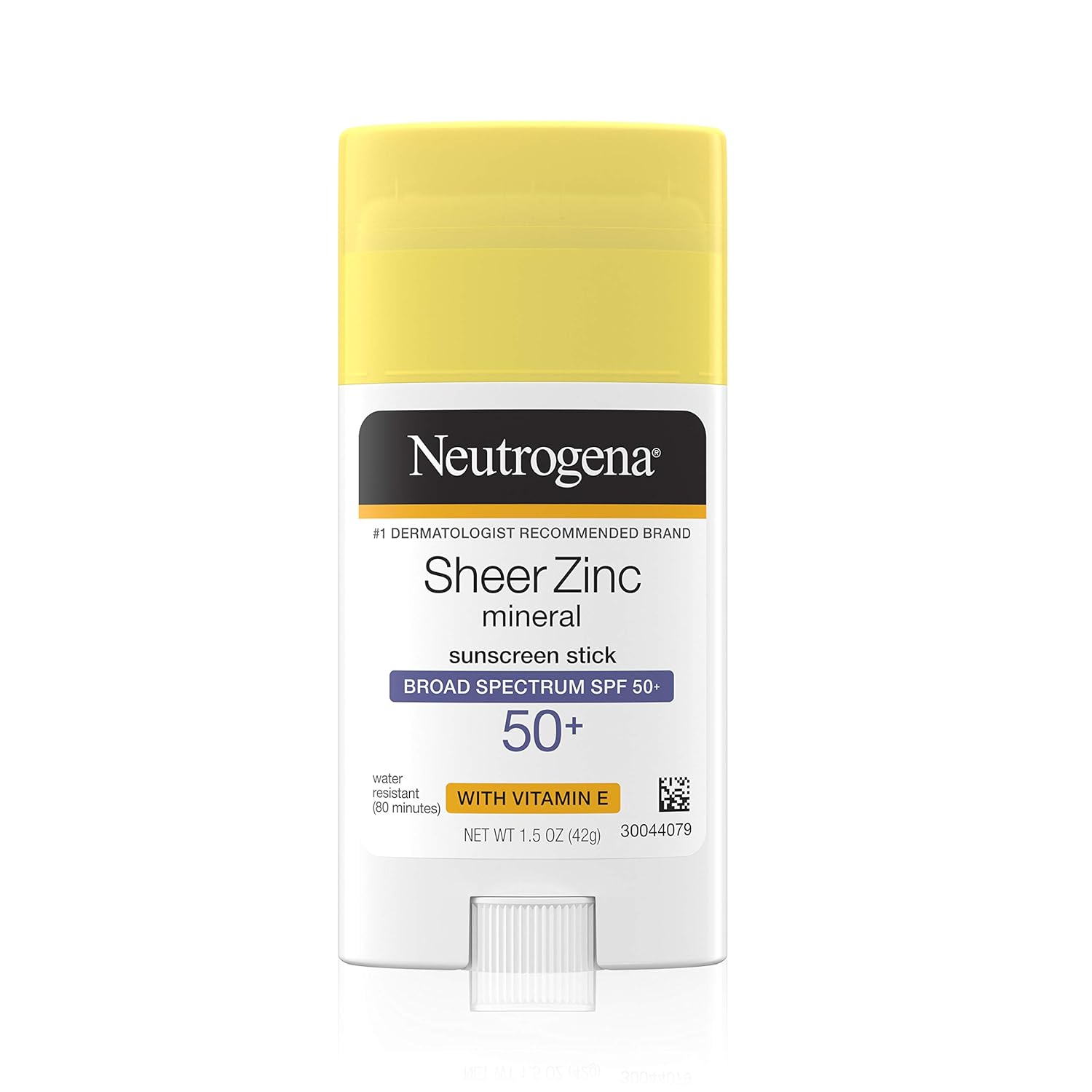 Neutrogena®

#1 DERMATOLOGIST RECOMMENDED BRAND

Sheer Zinc
mineral

sunscreen stick

BROAD SPECTRUM SPF 50+

50+

water resistant (80 minutes)

WITH VITAMIN E

NET WT 1.5 OZ (42g)

30044079